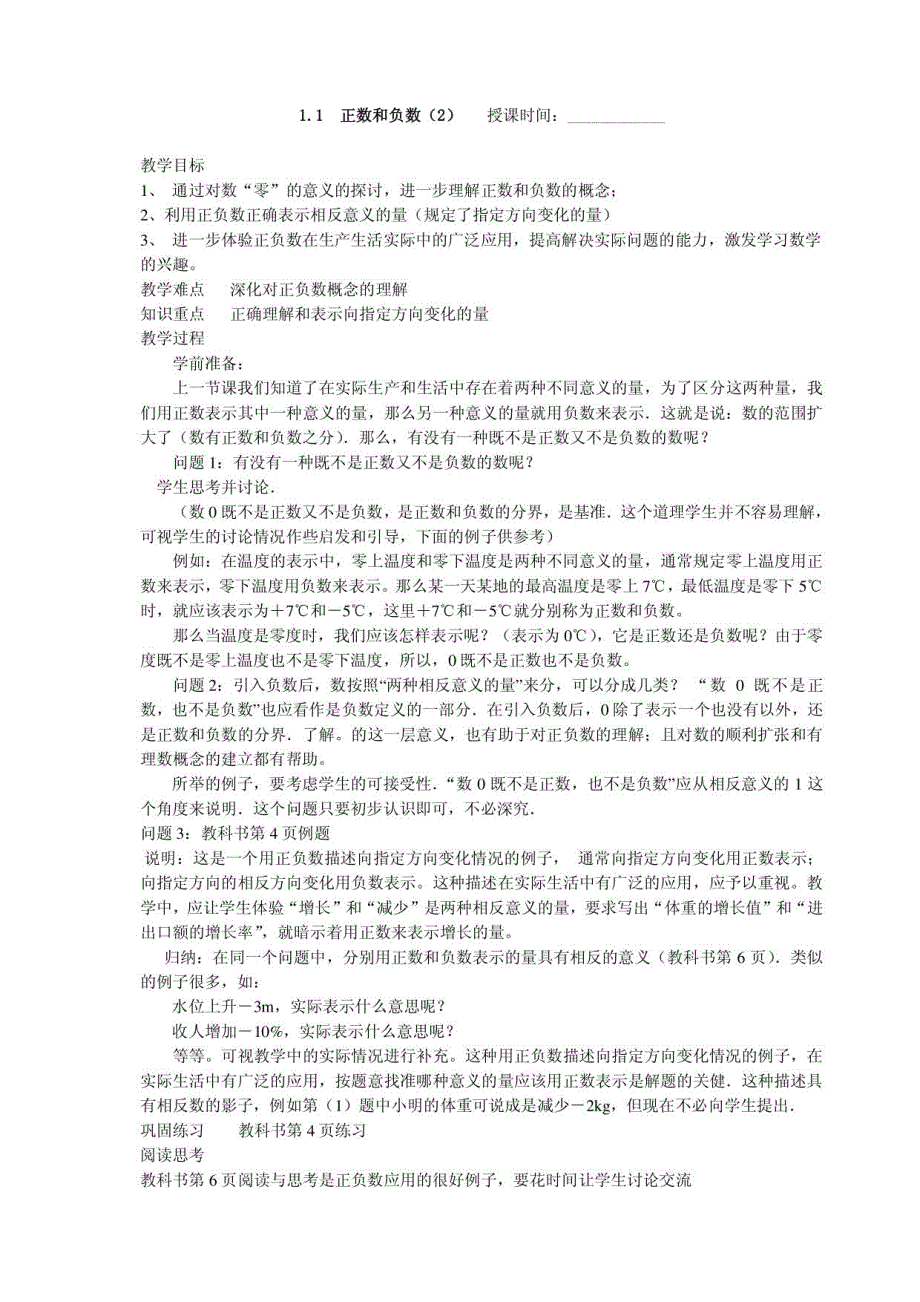 1.1 正数和负数（2） 授课时间：____________

教学目标
1、 通过对数“零”的意义的探讨，进一步理解正数和负数的概念；
2、利用正负数正确表示相反意义的量（规定了指定方向变化的量）
3、 进一步体验正负数在生产生活实际中的广泛应用，提高解决实际问题的能力，激发学习数学的兴趣。
教学难点 深化对正负数概念的理解
知识重点 正确理解和表示向指定方向变化的量
教学过程
学前准备：
上一节课我们知道了在实际生产和生活中存在着两种不同意义的量，为了区分这两种量，我们用正数表示其中一种意义的量，那么另一种意义的量就用负数来表示．这就是说：数的范围扩大了（数有正数和负数之分）．那么，有没有一种既不是正数又不是负数的数呢？
问题 1：有没有一种既不是正数又不是负数的数呢？
学生思考并讨论．
（数 0 既不是正数又不是负数，是正数和负数的分界，是基准．这个道理学生并不容易理解，可视学生的讨论情况作些启发和引导，下面的例子供参考）
例如：在温度的表示中，零上温度和零下温度是两种不同意义的量，通常规定零上温度用正数来表示，零下温度用负数来表示。那么某一天某地的最高温度是零上 7℃，最低温度是零下 5℃时，就应该表示为＋7℃和－5℃，这里＋7℃和－5℃就分别称为正数和负数。
那么当温度是零度时，我们应该怎样表示呢？（表示为 0℃），它是正数还是负数呢？由于零度既不是零上温度也不是零下温度，所以，0 既不是正数也不是负数。
问题 2：引入负数后，数按照“两种相反意义的量”来分，可以分成几类？ “数 0 既不是正数，也不是负数”也应看作是负数定义的一部分．在引入负数后，0 除了表示一个也没有以外，还是正数和负数的分界．了解。的这一层意义，也有助于对正负数的理解；且对数的顺利扩张和有理数概念的建立都有帮助。
所举的例子，要考虑学生的可接受性．“数 0 既不是正数，也不是负数”应从相反意义的 1 这个角度来说明．这个问题只要初步认识即可，不必深究．
问题 3：教科书第 4 页例题
说明：这是一个用正负数描述向指定方向变化情况的例子， 通常向指定方向变化用正数表示；向指定方向的相反方向变化用负数表示。这种描述在实际生活中有广泛的应用，应予以重视。教学中，应让学生体验“增长”和“减少”是两种相反意义的量，要求写出“体重的增长值”和“进出口额的增长率”，就暗示着用正数来表示增长的量。
归纳：在同一个问题中，分别用正数和负数表示的量具有相反的意义（教科书第 6 页）．类似的例子很多，如：
水位上升－3m，实际表示什么意思呢？
收人增加－10%，实际表示什么意思呢？
等等。可视教学中的实际情况进行补充。这种用正负数描述向指定方向变化情况的例子，在实际生活中有广泛的应用，按题意找准哪种意义的量应该用正数表示是解题的关健．这种描述具有相反数的影子，例如第（1）题中小明的体重可说成是减少－2kg，但现在不必向学生提出．
巩固练习 教科书第 4 页练习
阅读思考
教科书第 6 页阅读与思考是正负数应用的很好例子，要花时间让学生讨论交流